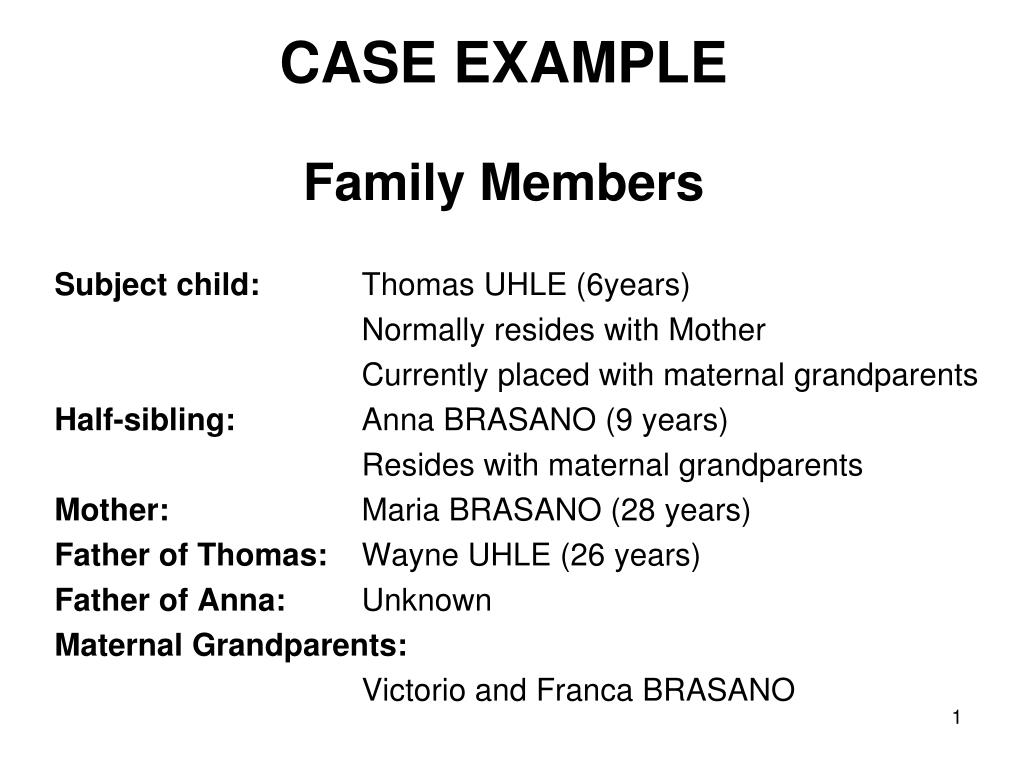 CASE EXAMPLE

Family Members

Subject child: Thomas UHLE (6years)
Normally resides with Mother
Currently placed with maternal grandparents
Half-sibling: Anna BRASANO (9 years)
Resides with maternal grandparents
Mother: Maria BRASANO (28 years)
Father of Thomas: Wayne UHLE (26 years)
Father of Anna: Unknown
Maternal Grandparents:
Victorio and Franca BRASANO

1